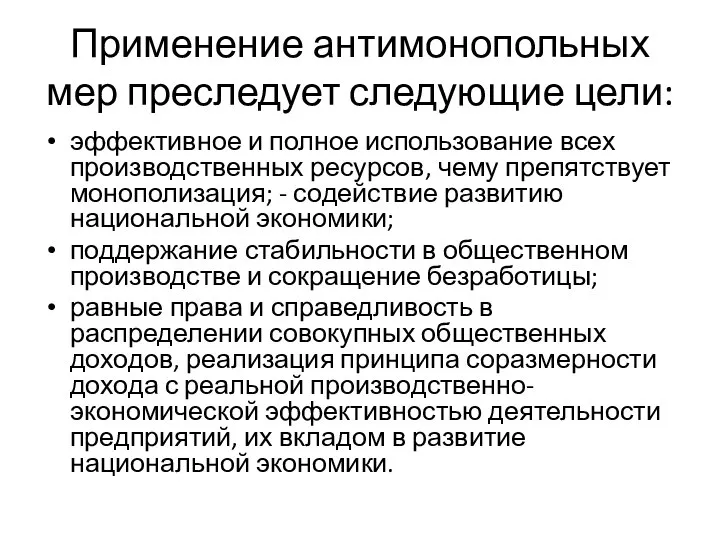 Применение антимонопольных мер преследует следующие цели:

• эффективное и полное использование всех производственных ресурсов, чему препятствует монополизация; - содействие развитию национальной экономики;
• поддержание стабильности в общественном производстве и сокращение безработицы;
• равные права и справедливость в распределении совокупных общественных доходов, реализация принципа соразмерности дохода с реальной производственно-экономической эффективностью деятельности предприятий, их вкладом в развитие национальной экономики.